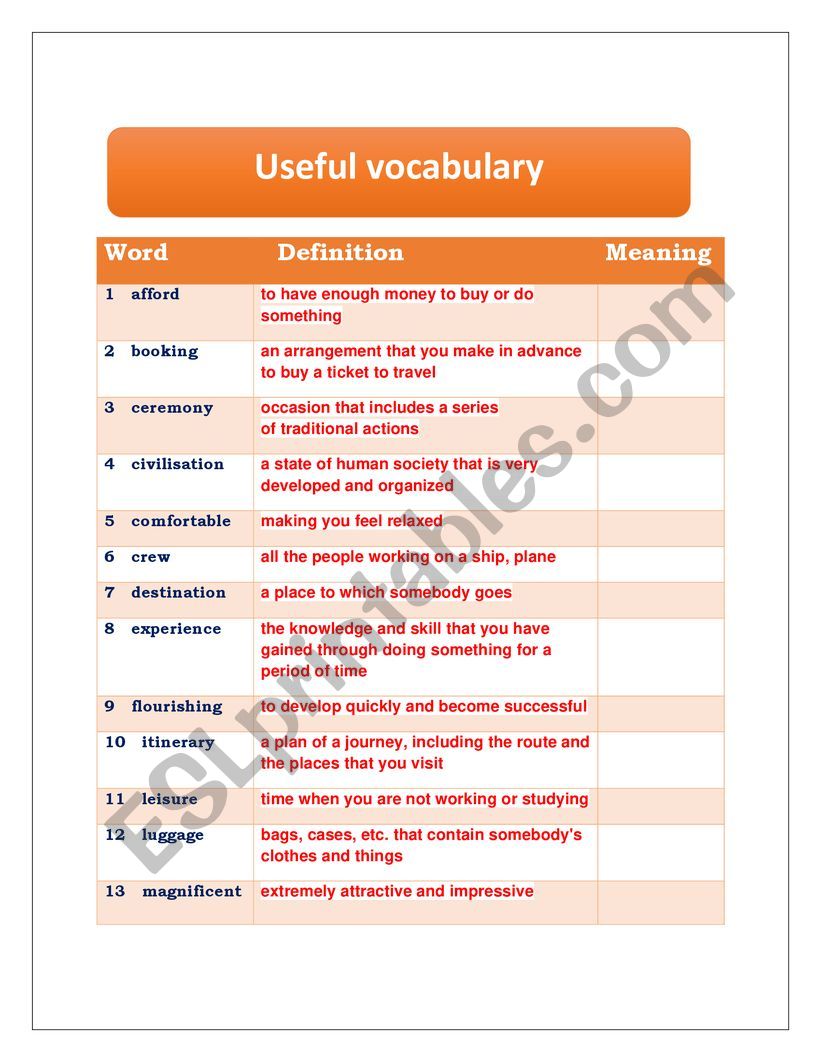 Useful vocabulary

| Word | Definition | Meaning |
|---|---|---|
| 1 afford | to have enough money to buy or do something | |
| 2 booking | an arrangement that you make in advance to buy a ticket to travel | |
| 3 ceremony | occasion that includes a series of traditional actions | |
| 4 civilisation | a state of human society that is very developed and organized | |
| 5 comfortable | making you feel relaxed | |
| 6 crew | all the people working on a ship, plane | |
| 7 destination | a place to which somebody goes | |
| 8 experience | the knowledge and skill that you have gained through doing something for a period of time | |
| 9 flourishing | to develop quickly and become successful | |
| 10 itinerary | a plan of a journey, including the route and the places that you visit | |
| 11 leisure | time when you are not working or studying | |
| 12 luggage | bags, cases, etc. that contain somebody's clothes and things | |
| 13 magnificent | extremely attractive and impressive | |

ESLprintables.com